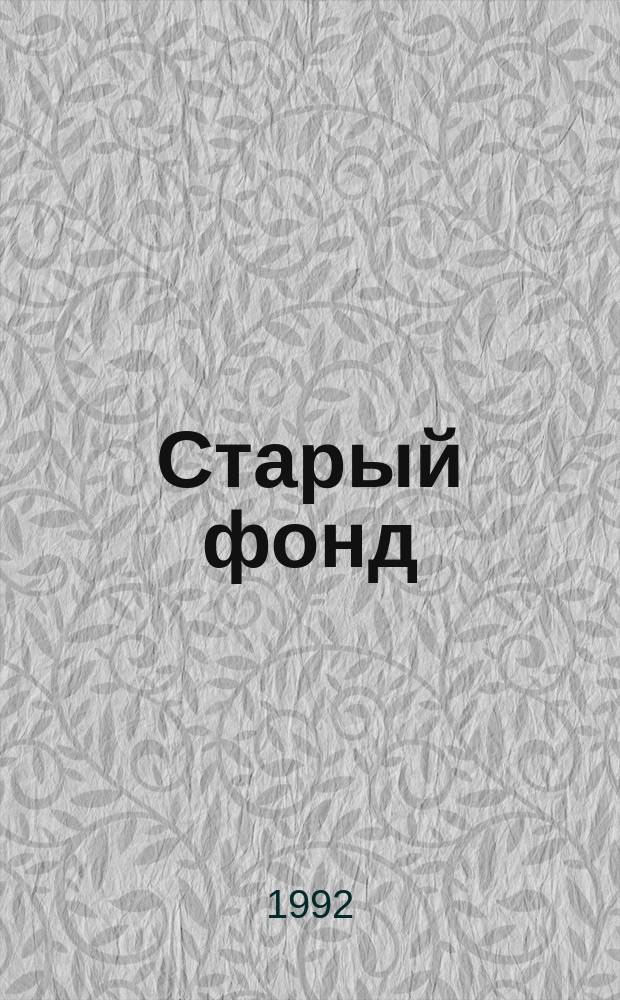 Старый фонд

1992